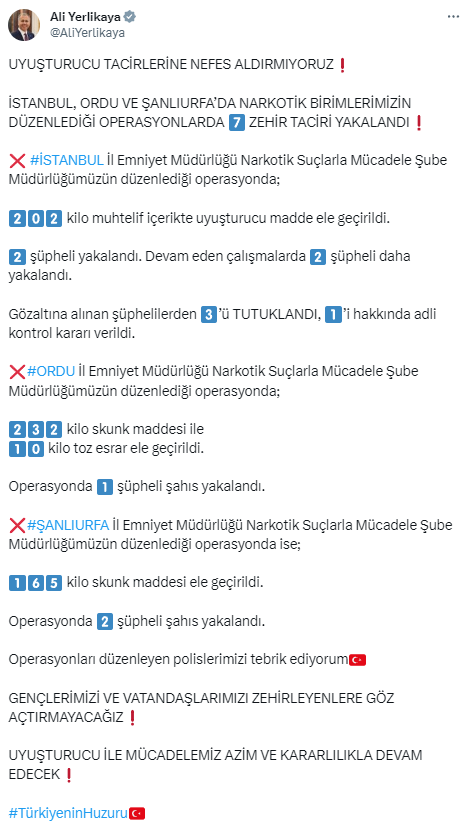 Ali Yerlikaya
@AliYerlikaya

UYUŞTURUCU TACİRLERİNE NEFES ALDIRMIYORUZ❗

İSTANBUL, ORDU VE ŞANLIURFA'DA NARKOTİK BİRİMLERİMİZİN DÜZENLEDİĞİ OPERASYONLARDA 7 ZEHİR TACİRİ YAKALANDI❗

❌ #İSTANBUL İl Emniyet Müdürlüğü Narkotik Suçlarla Mücadele Şube Müdürlüğümüzün düzenlediği operasyonda;

202 kilo muhtelif içerikte uyuşturucu madde ele geçirildi.

2 şüpheli yakalandı. Devam eden çalışmalarda 2 şüpheli daha yakalandı.

Gözaltına alınan şüphelilerden 3'ü TUTUKLANDI, 1'i hakkında adli kontrol kararı verildi.

❌#ORDU İl Emniyet Müdürlüğü Narkotik Suçlarla Mücadele Şube Müdürlüğümüzün düzenlediği operasyonda;

232 kilo skunk maddesi ile
10 kilo toz esrar ele geçirildi.

Operasyonda 1 şüpheli şahıs yakalandı.

❌#ŞANLIURFA İl Emniyet Müdürlüğü Narkotik Suçlarla Mücadele Şube Müdürlüğümüzün düzenlediği operasyonda ise;

165 kilo skunk maddesi ele geçirildi.

Operasyonda 2 şüpheli şahıs yakalandı.

Operasyonları düzenleyen polislerimizi tebrik ediyorum🇹🇷

GENÇLERİMİZİ VE VATANDAŞLARIMIZI ZEHİRLEYENLERE GÖZ AÇTIRMAYACAĞIZ❗

UYUŞTURUCU İLE MÜCADELEMİZ AZİM VE KARARLILIKLA DEVAM EDECEK❗

#TürkiyeninHuzuru🇹🇷